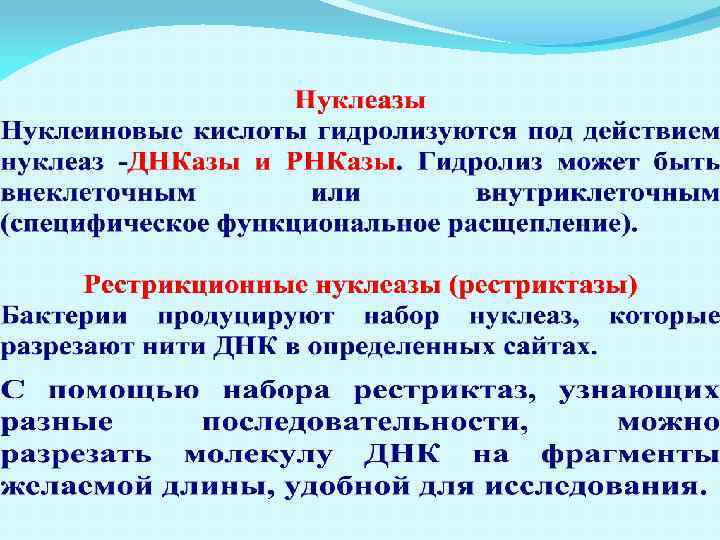 Нуклеазы

Нуклеиновые кислоты гидролизуются под действием нуклеаз -ДНКазы и РНКазы. Гидролиз может быть внеклеточным или внутриклеточным (специфическое функциональное расщепление).

Рестрикционные нуклеазы (рестриктазы)

Бактерии продуцируют набор нуклеаз, которые разрезают нити ДНК в определенных сайтах.

С помощью набора рестриктаз, узнающих разные последовательности, можно разрезать молекулу ДНК на фрагменты желаемой длины, удобной для исследования.